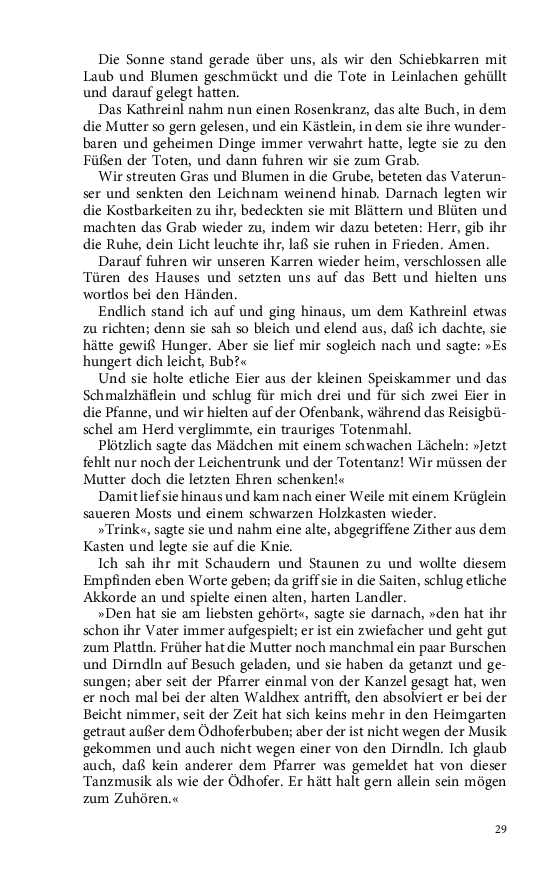 Die Sonne stand gerade über uns, als wir den Schiebkarren mit Laub und Blumen geschmückt und die Tote in Leinlachen gehüllt und darauf gelegt hatten.

Das Kathreinl nahm nun einen Rosenkranz, das alte Buch, in dem die Mutter so gern gelesen, und ein Kästlein, in dem sie ihre wunderbaren und geheimen Dinge immer verwahrt hatte, legte sie zu den Füßen der Toten, und dann fuhren wir sie zum Grab.

Wir streuten Gras und Blumen in die Grube, beteten das Vaterunser und senkten den Leichnam weinend hinab. Darnach legten wir die Kostbarkeiten zu ihr, bedeckten sie mit Blättern und Blüten und machten das Grab wieder zu, indem wir dazu beteten: Herr, gib ihr die Ruhe, dein Licht leuchte ihr, laß sie ruhen in Frieden. Amen.

Darauf fuhren wir unseren Karren wieder heim, verschlossen alle Türen des Hauses und setzten uns auf das Bett und hielten uns wortlos bei den Händen.

Endlich stand ich auf und ging hinaus, um dem Kathreinl etwas zu richten; denn sie sah so bleich und elend aus, daß ich dachte, sie hätte gewiß Hunger. Aber sie lief mir sogleich nach und sagte: »Es hungert dich leicht, Bub?«

Und sie holte etliche Eier aus der kleinen Speiskammer und das Schmalzhäflein und schlug für mich drei und für sich zwei Eier in die Pfanne, und wir hielten auf der Ofenbank, während das Reisigbüschel am Herd verglimmte, ein trauriges Totenmahl.

Plötzlich sagte das Mädchen mit einem schwachen Lächeln: »Jetzt fehlt nur noch der Leichentrunk und der Totentanz! Wir müssen der Mutter doch die letzten Ehren schenken!«

Damit lief sie hinaus und kam nach einer Weile mit einem Krüglein saueren Mosts und einem schwarzen Holzkasten wieder.

»Trink«, sagte sie und nahm eine alte, abgegriffene Zither aus dem Kasten und legte sie auf die Knie.

Ich sah ihr mit Schaudern und Staunen zu und wollte diesem Empfinden eben Worte geben; da griff sie in die Saiten, schlug etliche Akkorde an und spielte einen alten, harten Landler.

»Den hat sie am liebsten gehört«, sagte sie darnach, »den hat ihr schon ihr Vater immer aufgespielt; er ist ein zwiefacher und geht gut zum Plattln. Früher hat die Mutter noch manchmal ein paar Burschen und Dirndln auf Besuch geladen, und sie haben da getanzt und gesungen; aber seit der Pfarrer einmal von der Kanzel gesagt hat, wen er noch mal bei der alten Waldhex antrifft, den absolviert er bei der Beicht nimmer, seit der Zeit hat sich keins mehr in den Heimgarten getraut außer dem Ödhoferbuben; aber der ist nicht wegen der Musik gekommen und auch nicht wegen einer von den Dirndln. Ich glaub auch, daß kein anderer dem Pfarrer was gemeldet hat von dieser Tanzmusik als wie der Ödhofer. Er hätt halt gern allein sein mögen zum Zuhören.«

29